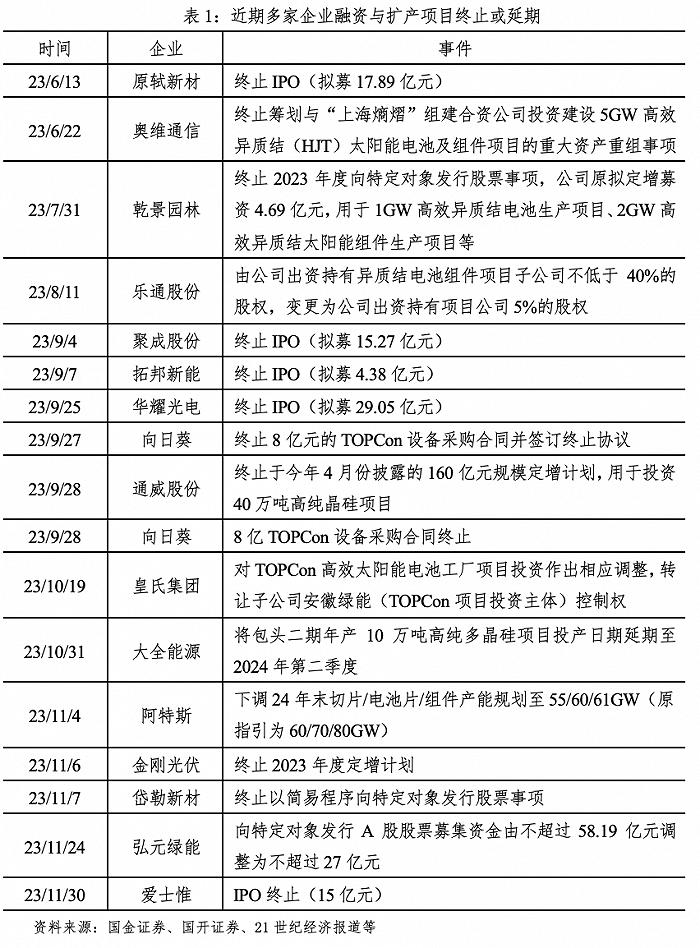 表 1：近期多家企业融资与扩产项目终止或延期

| 时间 | 企业 | 事件 |
|---|---|---|
| 23/6/13 | 原轼新材 | 终止 IPO（拟募 17.89 亿元） |
| 23/6/22 | 奥维通信 | 终止筹划与“上海熵熠”组建合资公司投资建设 5GW 高效异质结（HJT）太阳能电池及组件项目的重大资产重组事项 |
| 23/7/31 | 乾景园林 | 终止 2023 年度向特定对象发行股票事项，公司原拟定增募资 4.69 亿元，用于 1GW 高效异质结电池生产项目、2GW 高效异质结太阳能组件生产项目等 |
| 23/8/11 | 乐通股份 | 由公司出资持有异质结电池组件项目子公司不低于 40%的股权，变更为公司出资持有项目公司 5%的股权 |
| 23/9/4 | 聚成股份 | 终止 IPO（拟募 15.27 亿元） |
| 23/9/7 | 拓邦新能 | 终止 IPO（拟募 4.38 亿元） |
| 23/9/25 | 华耀光电 | 终止 IPO（拟募 29.05 亿元） |
| 23/9/27 | 向日葵 | 终止 8 亿元的 TOPCon 设备采购合同并签订终止协议 |
| 23/9/28 | 通威股份 | 终止于今年 4 月份披露的 160 亿元规模定增计划，用于投资 40 万吨高纯晶硅项目 |
| 23/9/28 | 向日葵 | 8 亿 TOPCon 设备采购合同终止 |
| 23/10/19 | 皇氏集团 | 对 TOPCon 高效太阳能电池工厂项目投资作出相应调整，转让子公司安徽绿能（TOPCon 项目投资主体）控制权 |
| 23/10/31 | 大全能源 | 将包头二期年产 10 万吨高纯多晶硅项目投产日期延期至 2024 年第二季度 |
| 23/11/4 | 阿特斯 | 下调 24 年末切片/电池片/组件产能规划至 55/60/61GW（原指引为 60/70/80GW） |
| 23/11/6 | 金刚光伏 | 终止 2023 年度定增计划 |
| 23/11/7 | 岱勒新材 | 终止以简易程序向特定对象发行股票事项 |
| 23/11/24 | 弘元绿能 | 向特定对象发行 A 股股票募集资金由不超过 58.19 亿元调整为不超过 27 亿元 |
| 23/11/30 | 爱士惟 | IPO 终止（15 亿元） |

资料来源：国金证券、国开证券、21 世纪经济报道等